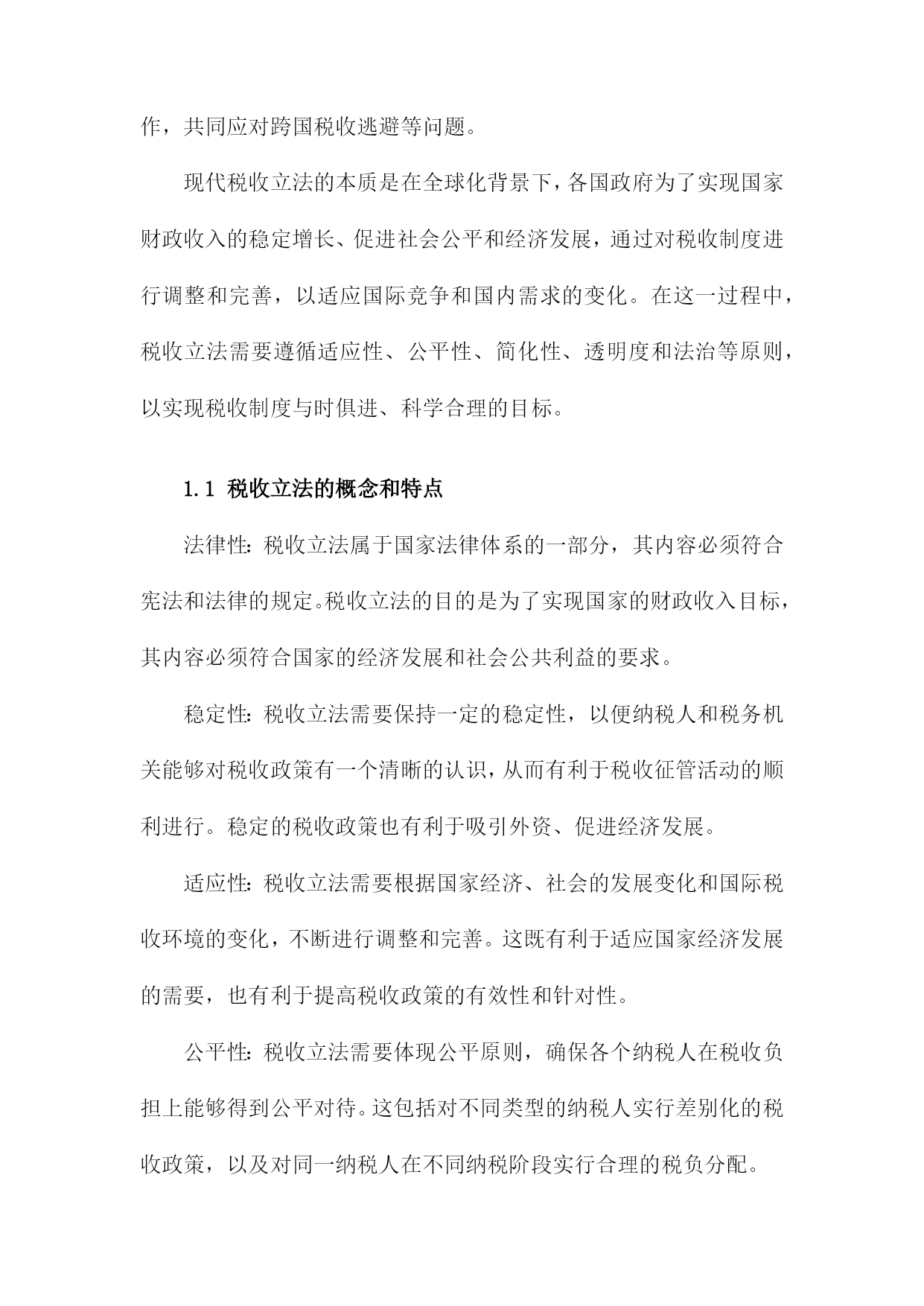 作，共同应对跨国税收逃避等问题。

现代税收立法的本质是在全球化背景下，各国政府为了实现国家财政收入的稳定增长、促进社会公平和经济发展，通过对税收制度进行调整和完善，以适应国际竞争和国内需求的变化。在这一过程中，税收立法需要遵循适应性、公平性、简化性、透明度和法治等原则，以实现税收制度与时俱进、科学合理的目标。

1.1 税收立法的概念和特点

法律性：税收立法属于国家法律体系的一部分，其内容必须符合宪法和法律的规定。税收立法的目的是为了实现国家的财政收入目标，其内容必须符合国家的经济发展和社会公共利益的要求。

稳定性：税收立法需要保持一定的稳定性，以便纳税人和税务机关能够对税收政策有一个清晰的认识，从而有利于税收征管活动的顺利进行。稳定的税收政策也有利于吸引外资、促进经济发展。

适应性：税收立法需要根据国家经济、社会的发展变化和国际税收环境的变化，不断进行调整和完善。这既有利于适应国家经济发展的需要，也有利于提高税收政策的有效性和针对性。

公平性：税收立法需要体现公平原则，确保各个纳税人在税收负担上能够得到公平对待。这包括对不同类型的纳税人实行差别化的税收政策，以及对同一纳税人在不同纳税阶段实行合理的税负分配。